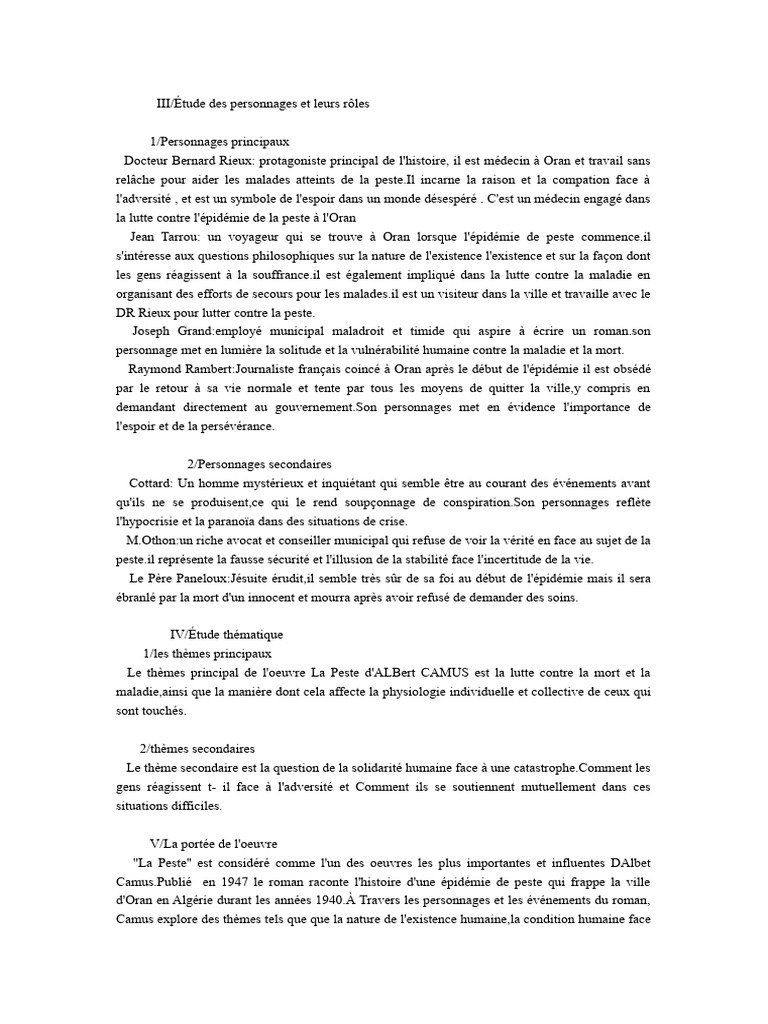 III/Étude des personnages et leurs rôles

1/Personnages principaux

Docteur Bernard Rieux: protagoniste principal de l'histoire, il est médecin à Oran et travail sans relâche pour aider les malades atteints de la peste.Il incarne la raison et la compation face à l'adversité , et est un symbole de l'espoir dans un monde désespéré . C'est un médecin engagé dans la lutte contre l'épidémie de la peste à l'Oran

Jean Tarrou: un voyageur qui se trouve à Oran lorsque l'épidémie de peste commence.il s'intéresse aux questions philosophiques sur la nature de l'existence l'existence et sur la façon dont les gens réagissent à la souffrance.il est également impliqué dans la lutte contre la maladie en organisant des efforts de secours pour les malades.il est un visiteur dans la ville et travaille avec le DR Rieux pour lutter contre la peste.

Joseph Grand:employé municipal maladroit et timide qui aspire à écrire un roman.son personnage met en lumière la solitude et la vulnérabilité humaine contre la maladie et la mort.

Raymond Rambert:Journaliste français coincé à Oran après le début de l'épidémie il est obsédé par le retour à sa vie normale et tente par tous les moyens de quitter la ville,y compris en demandant directement au gouvernement.Son personnages met en évidence l'importance de l'espoir et de la persévérance.

2/Personnages secondaires

Cottard: Un homme mystérieux et inquiétant qui semble être au courant des événements avant qu'ils ne se produisent,ce qui le rend soupçonnage de conspiration.Son personnages reflète l'hypocrisie et la paranoïa dans des situations de crise.

M.Othon:un riche avocat et conseiller municipal qui refuse de voir la vérité en face au sujet de la peste.il représente la fausse sécurité et l'illusion de la stabilité face l'incertitude de la vie.

Le Père Paneloux:Jésuite érudit,il semble très sûr de sa foi au début de l'épidémie mais il sera ébranlé par la mort d'un innocent et mourra après avoir refusé de demander des soins.

IV/Étude thématique

1/les thèmes principaux

Le thèmes principal de l'oeuvre La Peste d'ALBert CAMUS est la lutte contre la mort et la maladie,ainsi que la manière dont cela affecte la physiologie individuelle et collective de ceux qui sont touchés.

2/thèmes secondaires

Le thème secondaire est la question de la solidarité humaine face à une catastrophe.Comment les gens réagissent t- il face à l'adversité et Comment ils se soutiennent mutuellement dans ces situations difficiles.

V/La portée de l'oeuvre

"La Peste" est considéré comme l'un des oeuvres les plus importantes et influentes DAlbet Camus.Publié en 1947 le roman raconte l'histoire d'une épidémie de peste qui frappe la ville d'Oran en Algérie durant les années 1940.À Travers les personnages et les événements du roman, Camus explore des thèmes tels que que la nature de l'existence humaine,la condition humaine face